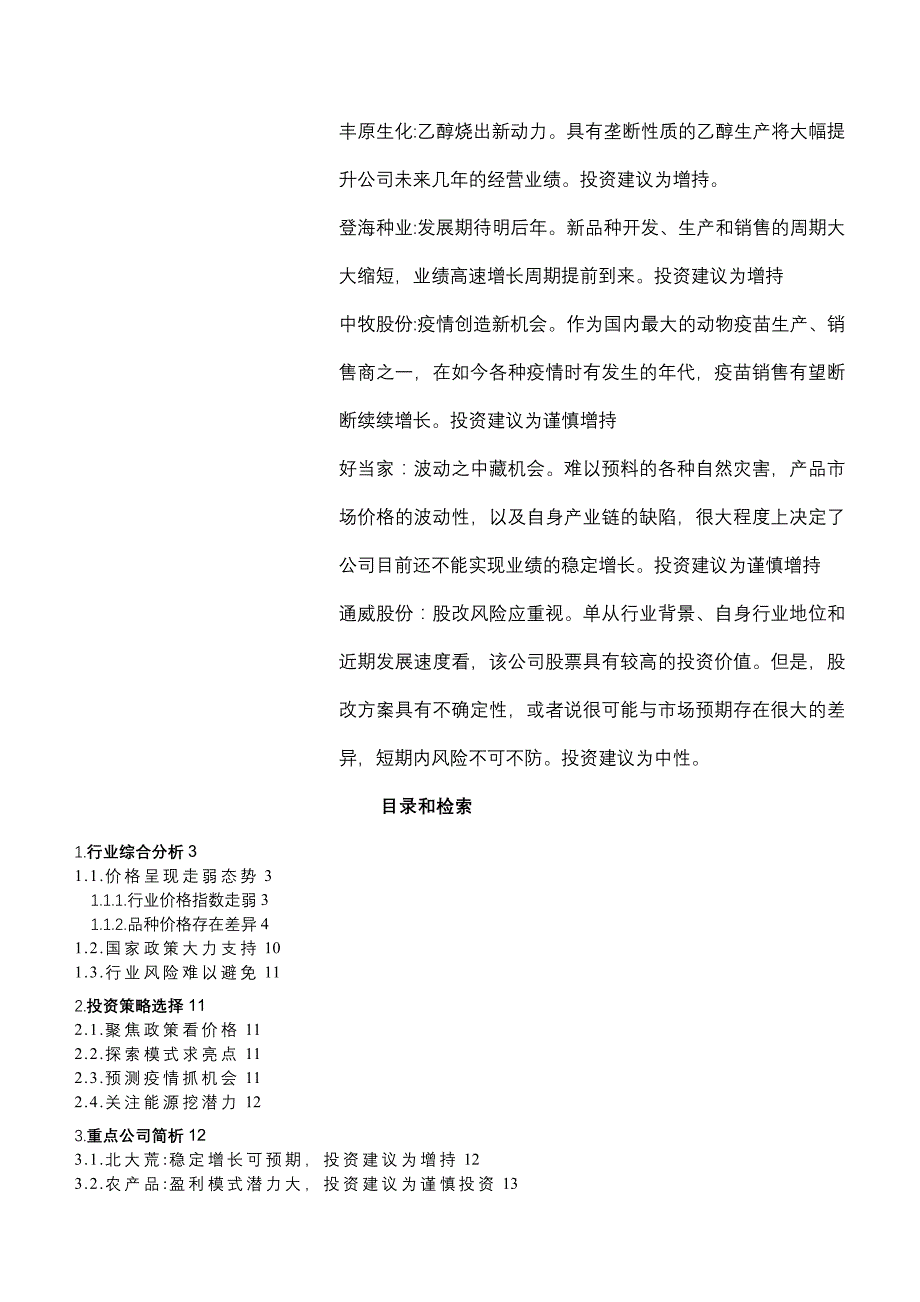 丰原生化:乙醇烧出新动力。具有垄断性质的乙醇生产将大幅提升公司未来几年的经营业绩。投资建议为增持。

登海种业:发展期待明后年。新品种开发、生产和销售的周期大大缩短，业绩高速增长周期提前到来。投资建议为增持

中牧股份:疫情创造新机会。作为国内最大的动物疫苗生产、销售商之一，在如今各种疫情时有发生的年代，疫苗销售有望断断续续增长。投资建议为谨慎增持

好当家：波动之中藏机会。难以预料的各种自然灾害，产品市场价格的波动性，以及自身产业链的缺陷，很大程度上决定了公司目前还不能实现业绩的稳定增长。投资建议为谨慎增持

通威股份：股改风险应重视。单从行业背景、自身行业地位和近期发展速度看，该公司股票具有较高的投资价值。但是，股改方案具有不确定性，或者说很可能与市场预期存在很大的差异，短期内风险不可不防。投资建议为中性。

目录和检索

1.行业综合分析 3
1.1.价格呈现走弱态势 3
1.1.1.行业价格指数走弱 3
1.1.2.品种价格存在差异 4
1.2.国家政策大力支持 10
1.3.行业风险难以避免 11

2.投资策略选择 11
2.1.聚焦政策看价格 11
2.2.探索模式求亮点 11
2.3.预测疫情抓机会 11
2.4.关注能源挖潜力 12

3.重点公司简析 12
3.1.北大荒:稳定增长可预期，投资建议为增持 12
3.2.农产品:盈利模式潜力大，投资建议为谨慎投资 13